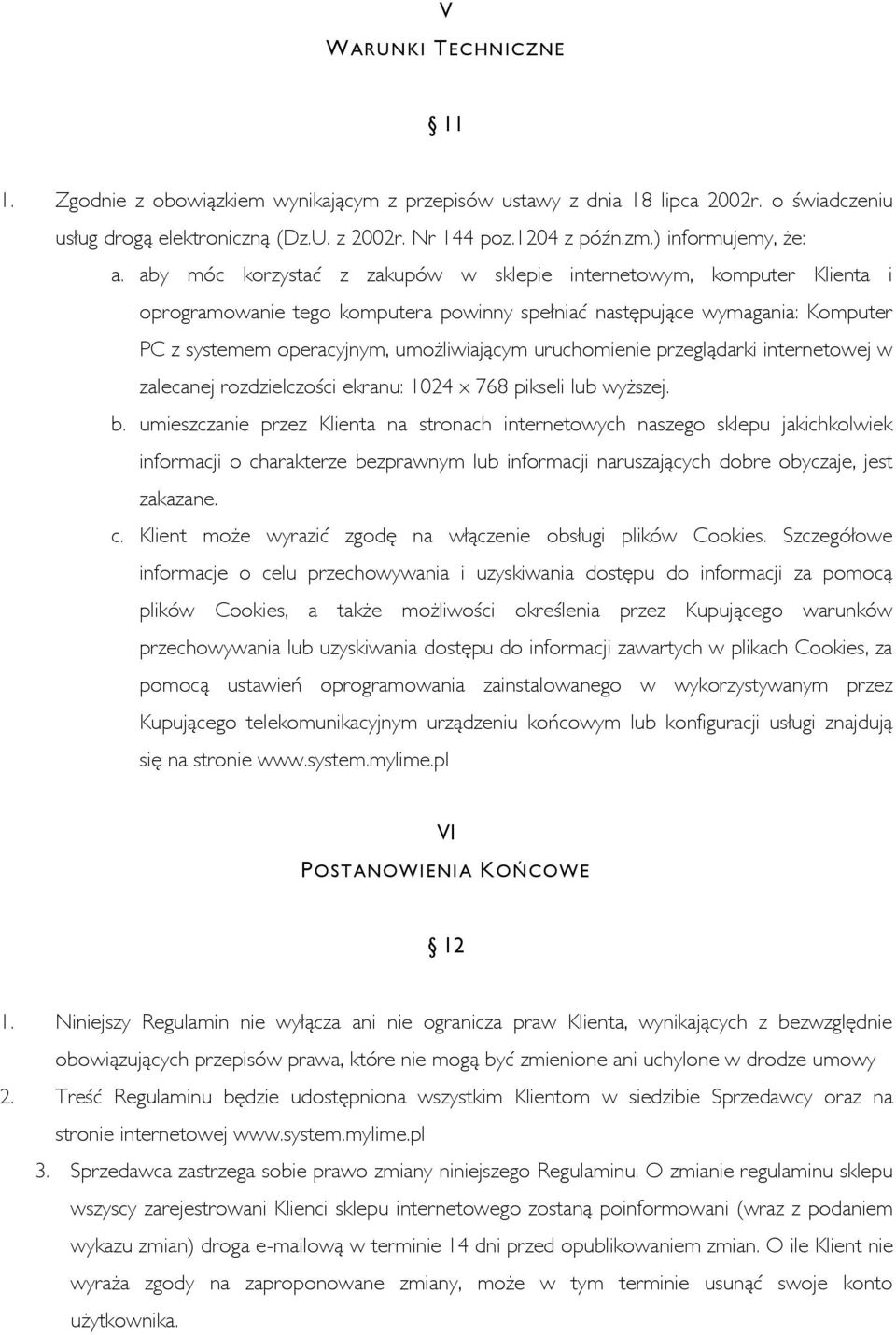 V

WARUNKI TECHNICZNE

§ 11

1. Zgodnie z obowiązkiem wynikającym z przepisów ustawy z dnia 18 lipca 2002r. o świadczeniu usług drogą elektroniczną (Dz.U. z 2002r. Nr 144 poz.1204 z późn.zm.) informujemy, że:

a. aby móc korzystać z zakupów w sklepie internetowym, komputer Klienta i oprogramowanie tego komputera powinny spełniać następujące wymagania: Komputer PC z systemem operacyjnym, umożliwiającym uruchomienie przeglądarki internetowej w zalecanej rozdzielczości ekranu: 1024 x 768 pikseli lub wyższej.

b. umieszczanie przez Klienta na stronach internetowych naszego sklepu jakichkolwiek informacji o charakterze bezprawnym lub informacji naruszających dobre obyczaje, jest zakazane.

c. Klient może wyrazić zgodę na włączenie obsługi plików Cookies. Szczegółowe informacje o celu przechowywania i uzyskiwania dostępu do informacji za pomocą plików Cookies, a także możliwości określenia przez Kupującego warunków przechowywania lub uzyskiwania dostępu do informacji zawartych w plikach Cookies, za pomocą ustawień oprogramowania zainstalowanego w wykorzystywanym przez Kupującego telekomunikacyjnym urządzeniu końcowym lub konfiguracji usługi znajdują się na stronie www.system.mylime.pl

VI

POSTANOWIENIA KOŃCOWE

§ 12

1. Niniejszy Regulamin nie wyłącza ani nie ogranicza praw Klienta, wynikających z bezwzględnie obowiązujących przepisów prawa, które nie mogą być zmienione ani uchylone w drodze umowy

2. Treść Regulaminu będzie udostępniona wszystkim Klientom w siedzibie Sprzedawcy oraz na stronie internetowej www.system.mylime.pl

3. Sprzedawca zastrzega sobie prawo zmiany niniejszego Regulaminu. O zmianie regulaminu sklepu wszyscy zarejestrowani Klienci sklepu internetowego zostaną poinformowani (wraz z podaniem wykazu zmian) droga e-mailową w terminie 14 dni przed opublikowaniem zmian. O ile Klient nie wyraża zgody na zaproponowane zmiany, może w tym terminie usunąć swoje konto użytkownika.